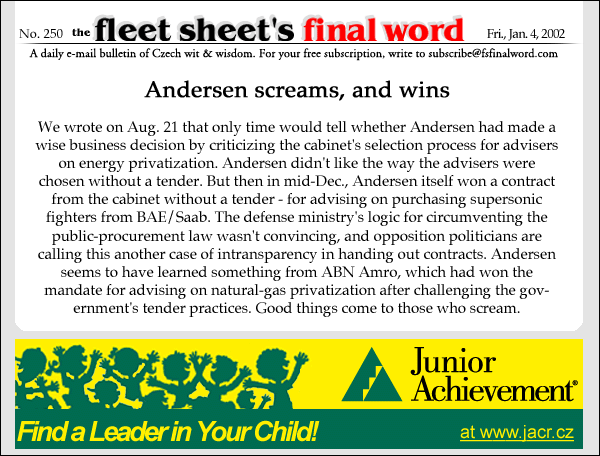 No. 250 the fleet sheet's final word Fri., Jan. 4, 2002

A daily e-mail bulletin of Czech wit & wisdom. For your free subscription, write to subscribe@fsfinalword.com

Andersen screams, and wins

We wrote on Aug. 21 that only time would tell whether Andersen had made a wise business decision by criticizing the cabinet's selection process for advisers on energy privatization. Andersen didn't like the way the advisers were chosen without a tender. But then in mid-Dec., Andersen itself won a contract from the cabinet without a tender - for advising on purchasing supersonic fighters from BAE/Saab. The defense ministry's logic for circumventing the public-procurement law wasn't convincing, and opposition politicians are calling this another case of intransparency in handing out contracts. Andersen seems to have learned something from ABN Amro, which had won the mandate for advising on natural-gas privatization after challenging the government's tender practices. Good things come to those who scream.

Junior Achievement®

Find a Leader in Your Child!

at www.jacr.cz